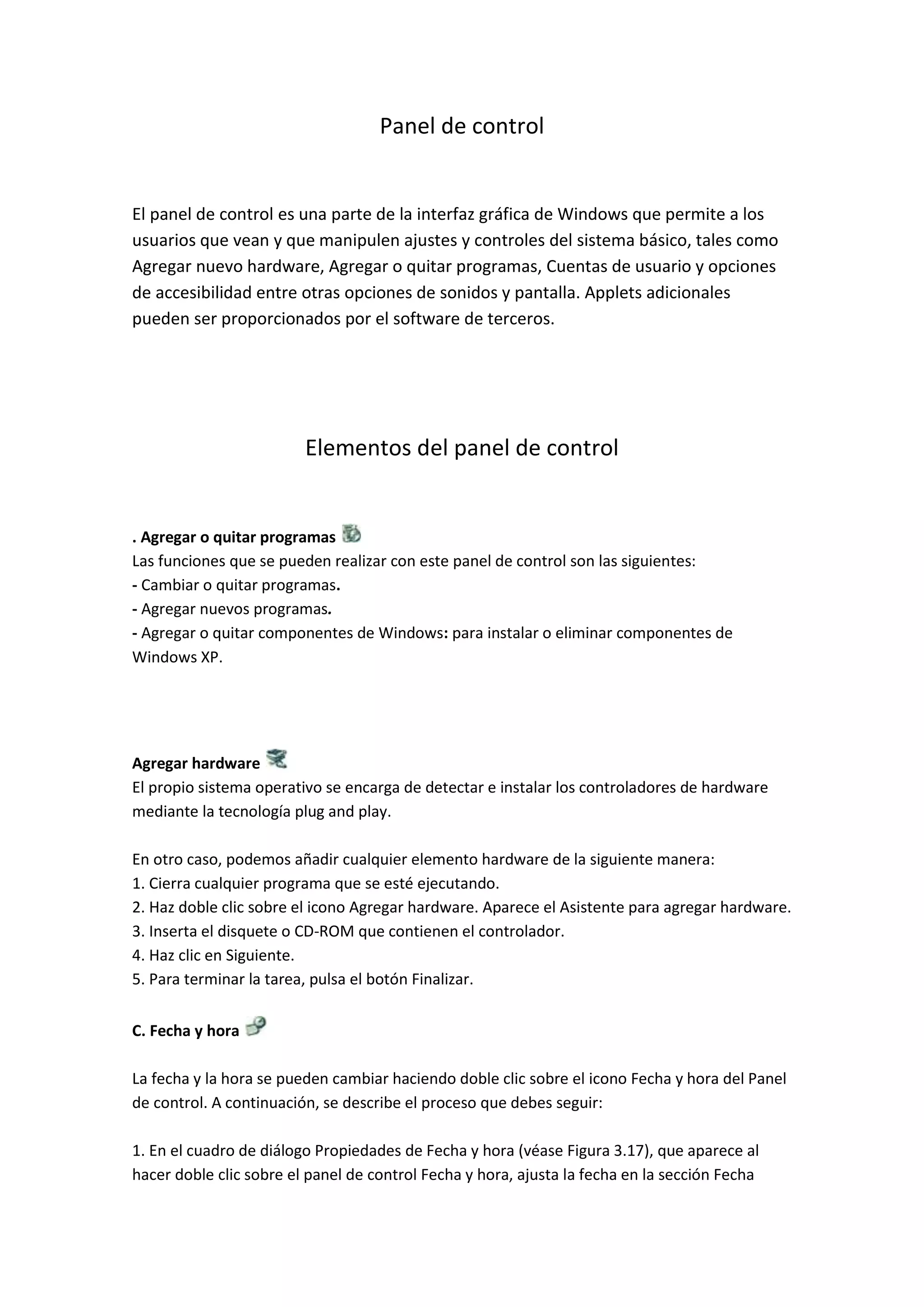 Panel de control

El panel de control es una parte de la interfaz gráfica de Windows que permite a los usuarios que vean y que manipulen ajustes y controles del sistema básico, tales como Agregar nuevo hardware, Agregar o quitar programas, Cuentas de usuario y opciones de accesibilidad entre otras opciones de sonidos y pantalla. Applets adicionales pueden ser proporcionados por el software de terceros.

Elementos del panel de control

. Agregar o quitar programas
Las funciones que se pueden realizar con este panel de control son las siguientes:
- Cambiar o quitar programas.
- Agregar nuevos programas.
- Agregar o quitar componentes de Windows: para instalar o eliminar componentes de Windows XP.

Agregar hardware
El propio sistema operativo se encarga de detectar e instalar los controladores de hardware mediante la tecnología plug and play.

En otro caso, podemos añadir cualquier elemento hardware de la siguiente manera:
1. Cierra cualquier programa que se esté ejecutando.
2. Haz doble clic sobre el icono Agregar hardware. Aparece el Asistente para agregar hardware.
3. Inserta el disquete o CD-ROM que contienen el controlador.
4. Haz clic en Siguiente.
5. Para terminar la tarea, pulsa el botón Finalizar.

C. Fecha y hora

La fecha y la hora se pueden cambiar haciendo doble clic sobre el icono Fecha y hora del Panel de control. A continuación, se describe el proceso que debes seguir:

1. En el cuadro de diálogo Propiedades de Fecha y hora (véase Figura 3.17), que aparece al hacer doble clic sobre el panel de control Fecha y hora, ajusta la fecha en la sección Fecha